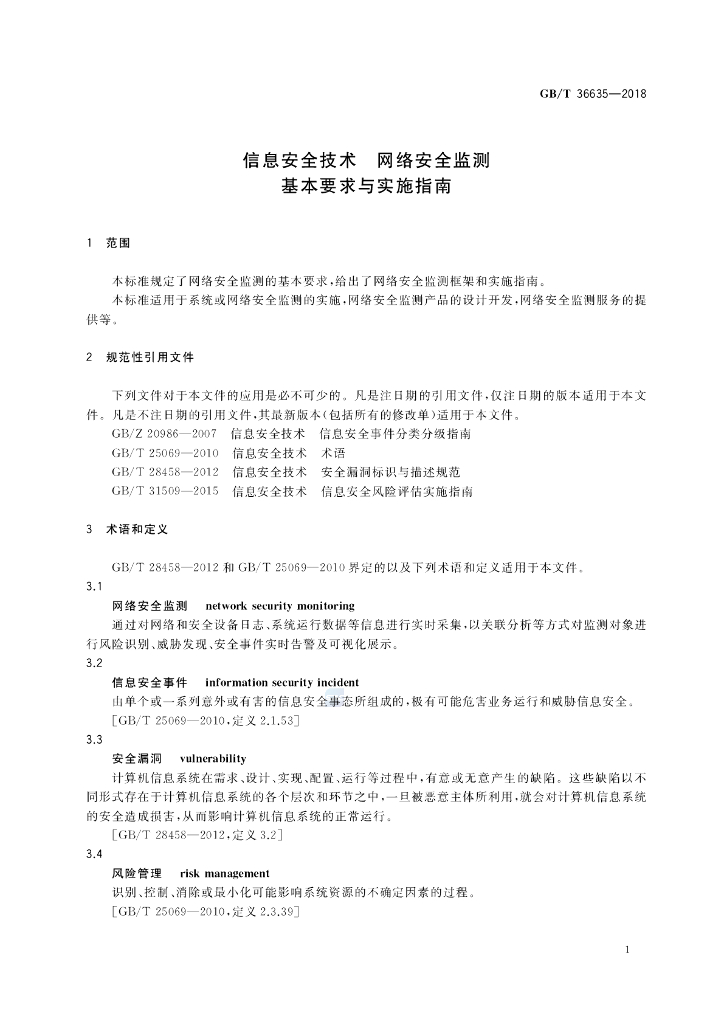 GB/T 36635—2018

信息安全技术 网络安全监测
基本要求与实施指南

1 范围

本标准规定了网络安全监测的基本要求,给出了网络安全监测框架和实施指南。

本标准适用于系统或网络安全监测的实施,网络安全监测产品的设计开发,网络安全监测服务的提供等。

2 规范性引用文件

下列文件对于本文件的应用是必不可少的。凡是注日期的引用文件,仅注日期的版本适用于本文件。凡是不注日期的引用文件,其最新版本(包括所有的修改单)适用于本文件。

GB/Z 20986—2007 信息安全技术 信息安全事件分类分级指南
GB/T 25069—2010 信息安全技术 术语
GB/T 28458—2012 信息安全技术 安全漏洞标识与描述规范
GB/T 31509—2015 信息安全技术 信息安全风险评估实施指南

3 术语和定义

GB/T 28458—2012和GB/T 25069—2010界定的以及下列术语和定义适用于本文件。

3.1

网络安全监测 network security monitoring

通过对网络和安全设备日志、系统运行数据等信息进行实时采集,以关联分析等方式对监测对象进行风险识别、威胁发现、安全事件实时告警及可视化展示。

3.2

信息安全事件 information security incident

由单个或一系列意外或有害的信息安全事态所组成的,极有可能危害业务运行和威胁信息安全。

[GB/T 25069—2010,定义2.1.53]

3.3

安全漏洞 vulnerability

计算机信息系统在需求、设计、实现、配置、运行等过程中,有意或无意产生的缺陷。这些缺陷以不同形式存在于计算机信息系统的各个层次和环节之中,一旦被恶意主体所利用,就会对计算机信息系统的安全造成损害,从而影响计算机信息系统的正常运行。

[GB/T 28458—2012,定义3.2]

3.4

风险管理 risk management

识别、控制、消除或最小化可能影响系统资源的不确定因素的过程。

[GB/T 25069—2010,定义2.3.39]

1